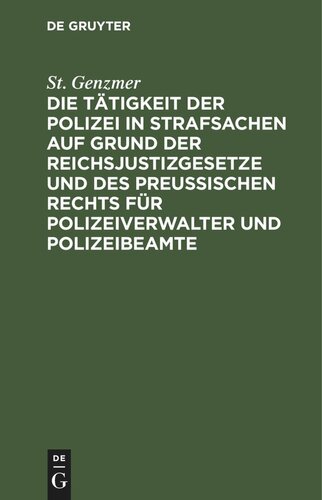 DE GRUYTER

St. Genzmer

DIE TÄTIGKEIT DER POLIZEI IN STRAFSACHEN AUF GRUND DER REICHSJUSTIZGESETZE UND DES PREUSSISCHEN RECHTS FÜR POLIZEIVERWALTER UND POLIZEIBEAMTE

DE G